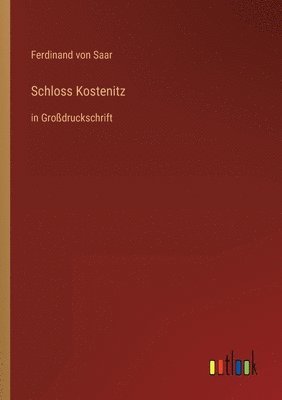 Ferdinand von Saar

Schloss Kostenitz

in Großdruckschrift

outlook